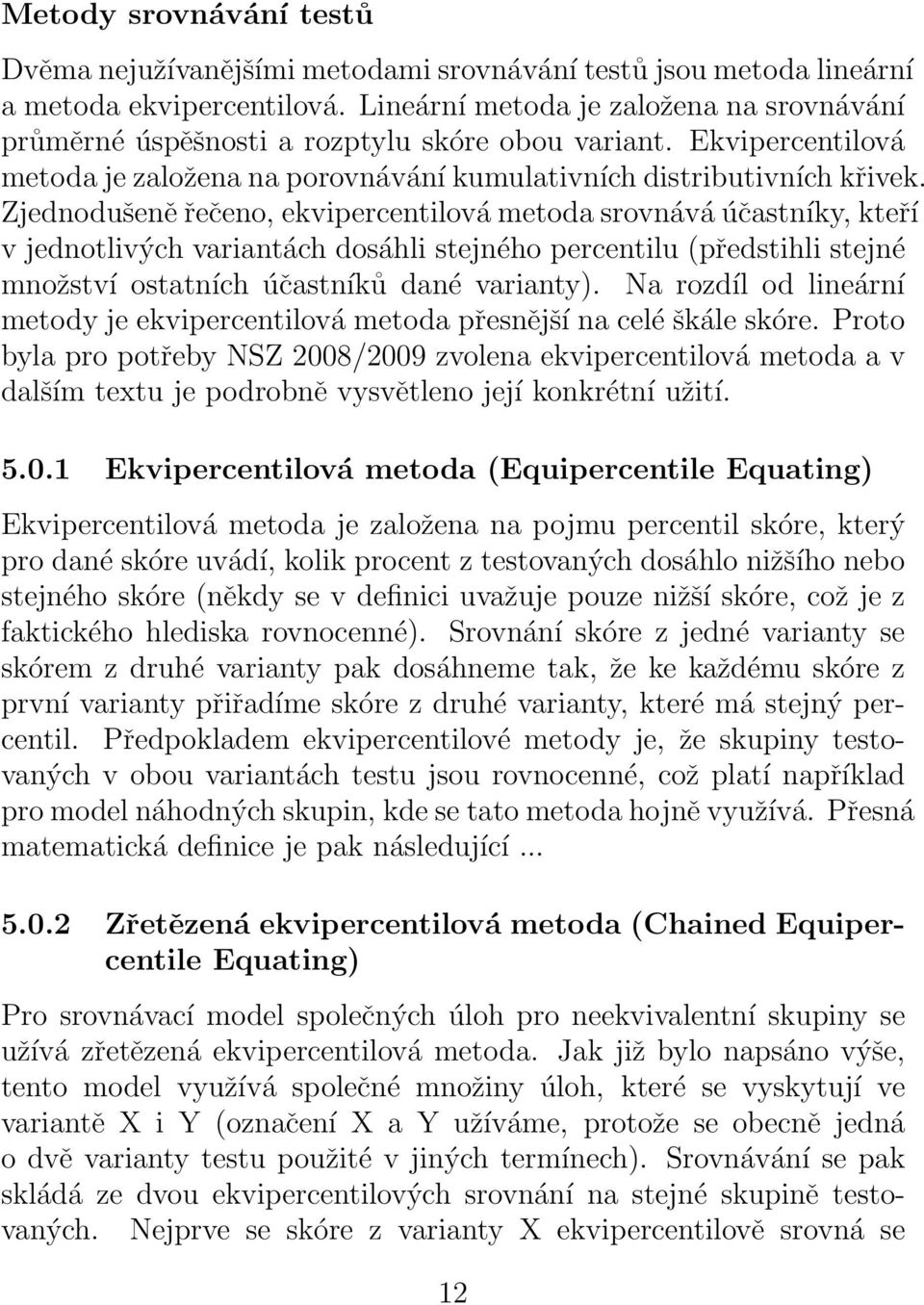 Metody srovnávání testů

Dvěma nejužívanějšími metodami srovnávání testů jsou metoda lineární a metoda ekvipercentilová. Lineární metoda je založena na srovnávání průměrné úspěšnosti a rozptylu skóre obou variant. Ekvipercentilová metoda je založena na porovnávání kumulativních distributivních křivek. Zjednodušeně řečeno, ekvipercentilová metoda srovnává účastníky, kteří v jednotlivých variantách dosáhli stejného percentilu (předstihli stejné množství ostatních účastníků dané varianty). Na rozdíl od lineární metody je ekvipercentilová metoda přesnější na celé škále skóre. Proto byla pro potřeby NSZ 2008/2009 zvolena ekvipercentilová metoda a v dalším textu je podrobně vysvětleno její konkrétní užití.

5.0.1 Ekvipercentilová metoda (Equipercentile Equating)

Ekvipercentilová metoda je založena na pojmu percentil skóre, který pro dané skóre uvádí, kolik procent z testovaných dosáhlo nižšího nebo stejného skóre (někdy se v definici uvažuje pouze nižší skóre, což je z faktického hlediska rovnocenné). Srovnání skóre z jedné varianty se skórem z druhé varianty pak dosáhneme tak, že ke každému skóre z první varianty přiřadíme skóre z druhé varianty, které má stejný percentil. Předpokladem ekvipercentilové metody je, že skupiny testovaných v obou variantách testu jsou rovnocenné, což platí například pro model náhodných skupin, kde se tato metoda hojně využívá. Přesná matematická definice je pak následující ...

5.0.2 Zřetězená ekvipercentilová metoda (Chained Equipercentile Equating)

Pro srovnávací model společných úloh pro neekvivalentní skupiny se užívá zřetězená ekvipercentilová metoda. Jak již bylo napsáno výše, tento model využívá společné množiny úloh, které se vyskytují ve variantě X i Y (označení X a Y užíváme, protože se obecně jedná o dvě varianty testu použité v jiných termínech). Srovnávání se pak skládá ze dvou ekvipercentilových srovnání na stejné skupině testovaných. Nejprve se skóre z varianty X ekvipercentilově srovná se

12